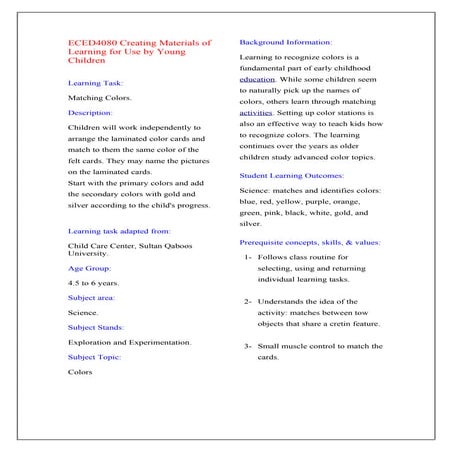 ECED4080 Creating Materials of Learning for Use by Young Children

Learning Task:

Matching Colors.

Description:

Children will work independently to arrange the laminated color cards and match to them the same color of the felt cards. They may name the pictures on the laminated cards.
Start with the primary colors and add the secondary colors with gold and silver according to the child's progress.

Learning task adapted from:

Child Care Center, Sultan Qaboos University.

Age Group:

4.5 to 6 years.

Subject area:

Science.

Subject Stands:

Exploration and Experimentation.

Subject Topic:

Colors

Background Information:

Learning to recognize colors is a fundamental part of early childhood education. While some children seem to naturally pick up the names of colors, others learn through matching activities. Setting up color stations is also an effective way to teach kids how to recognize colors. The learning continues over the years as older children study advanced color topics.

Student Learning Outcomes:

Science: matches and identifies colors: blue, red, yellow, purple, orange, green, pink, black, white, gold, and silver.

Prerequisite concepts, skills, & values:

1- Follows class routine for selecting, using and returning individual learning tasks.

2- Understands the idea of the activity: matches between tow objects that share a cretin feature.

3- Small muscle control to match the cards.